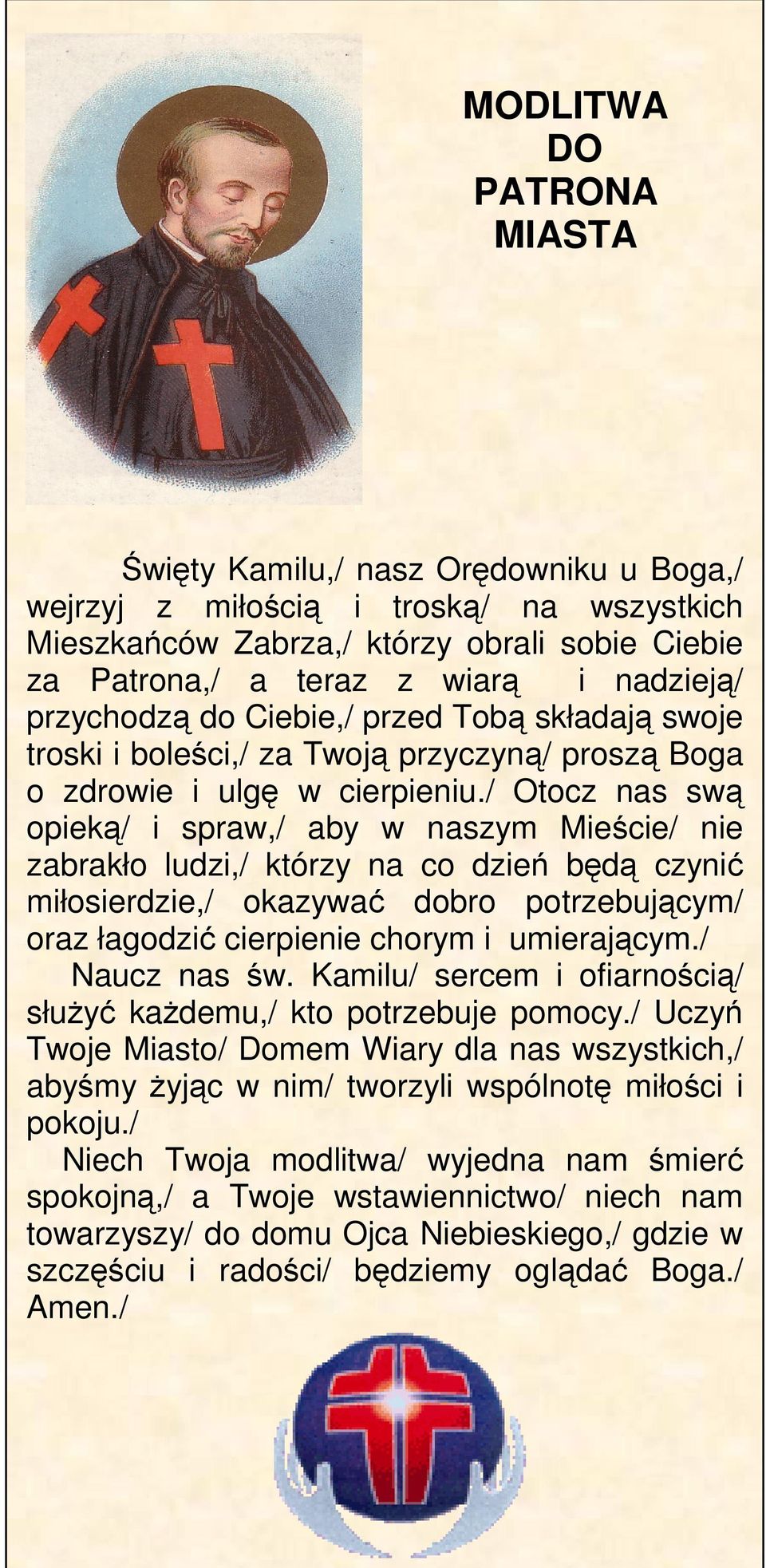 MODLITWA DO PATRONA MIASTA

Święty Kamilu,/ nasz Orędowniku u Boga,/ wejrzyj z miłością i troską/ na wszystkich Mieszkańców Zabrza,/ którzy obrali sobie Ciebie za Patrona,/ a teraz z wiarą i nadzieją/ przychodzą do Ciebie,/ przed Tobą składają swoje troski i boleści,/ za Twoją przyczyną/ proszą Boga o zdrowie i ulgę w cierpieniu./ Otocz nas swą opieką/ i spraw,/ aby w naszym Mieście/ nie zabrakło ludzi,/ którzy na co dzień będą czynić miłosierdzie,/ okazywać dobro potrzebującym/ oraz łagodzić cierpienie chorym i umierającym./

Naucz nas św. Kamilu/ sercem i ofiarnością/ służyć każdemu,/ kto potrzebuje pomocy./ Uczyń Twoje Miasto/ Domem Wiary dla nas wszystkich,/ abyśmy żyjąc w nim/ tworzyli wspólnotę miłości i pokoju./

Niech Twoja modlitwa/ wyjedna nam śmierć spokojną,/ a Twoje wstawiennictwo/ niech nam towarzyszy/ do domu Ojca Niebieskiego,/ gdzie w szczęściu i radości/ będziemy oglądać Boga./ Amen./